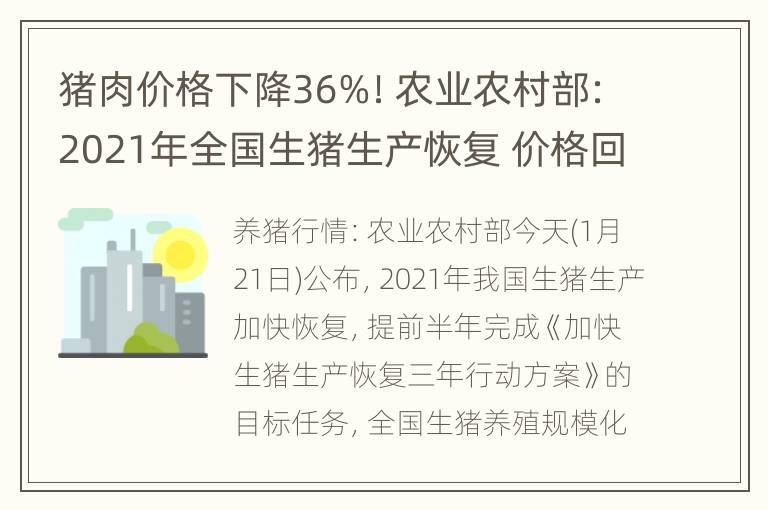 猪肉价格下降36%! 农业农村部: 2021年全国生猪生产恢复 价格回

养猪行情: 农业农村部今天(1月21日)公布, 2021年我国生猪生产加快恢复, 提前半年完成《加快生猪生产恢复三年行动方案》的目标任务, 全国生猪养殖规模化